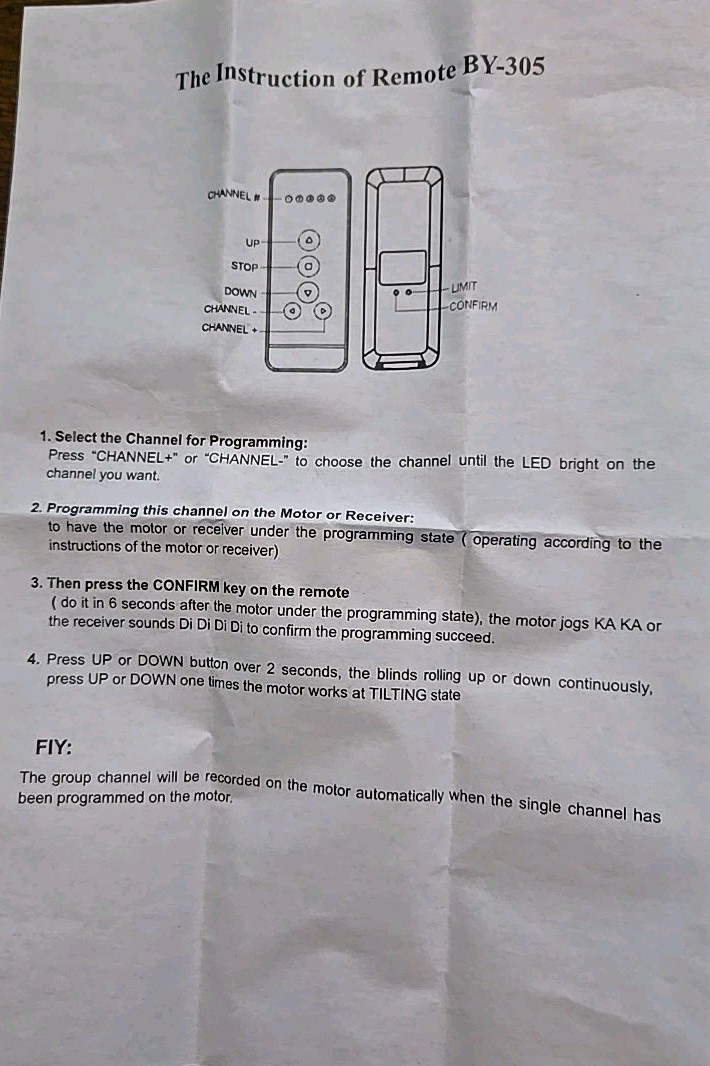 The Instruction of Remote BY-305

CHANNEL #
UP
STOP
DOWN
CHANNEL -
CHANNEL +
LIMIT
CONFIRM

1. Select the Channel for Programming:
Press "CHANNEL+" or "CHANNEL-" to choose the channel until the LED bright on the channel you want.

2. Programming this channel on the Motor or Receiver:
to have the motor or receiver under the programming state ( operating according to the instructions of the motor or receiver)

3. Then press the CONFIRM key on the remote
( do it in 6 seconds after the motor under the programming state), the motor jogs KA KA or the receiver sounds Di Di Di Di to confirm the programming succeed.

4. Press UP or DOWN button over 2 seconds, the blinds rolling up or down continuously, press UP or DOWN one times the motor works at TILTING state

FIY:

The group channel will be recorded on the motor automatically when the single channel has been programmed on the motor.